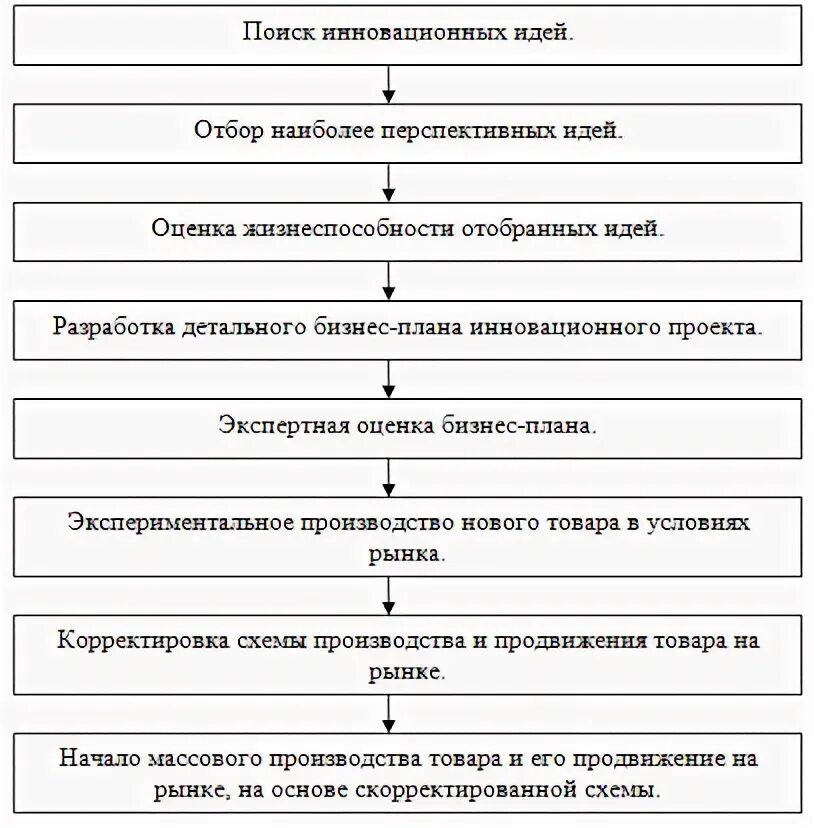 Поиск инновационных идей.

Отбор наиболее перспективных идей.

Оценка жизнеспособности отобранных идей.

Разработка детального бизнес-плана инновационного проекта.

Экспертная оценка бизнес-плана.

Экспериментальное производство нового товара в условиях рынка.

Корректировка схемы производства и продвижения товара на рынке.

Начало массового производства товара и его продвижение на рынке, на основе скорректированной схемы.